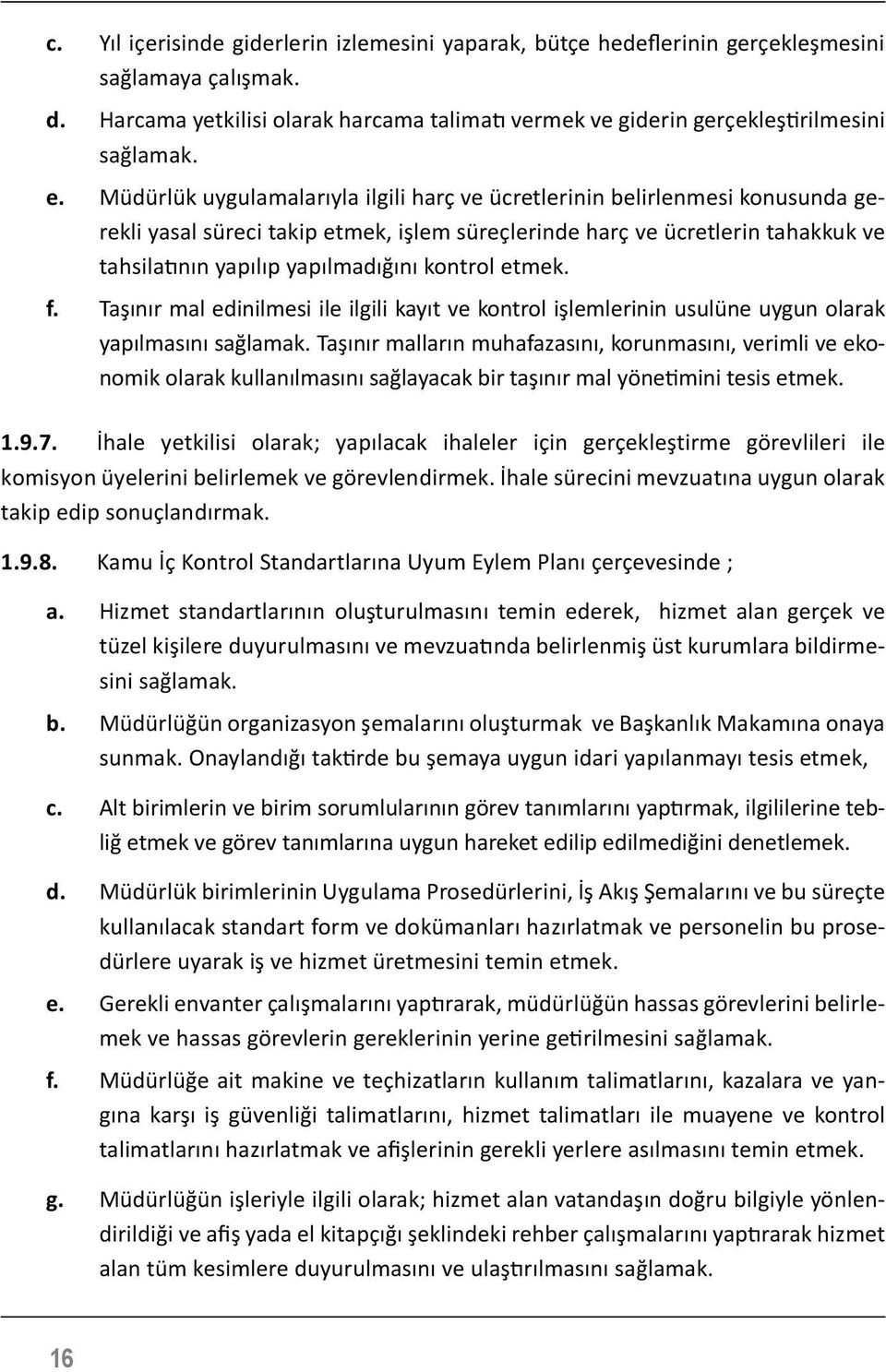 c. Yıl içerisinde giderlerin izlemesini yaparak, bütçe hedeflerinin gerçekleşmesini sağlamaya çalışmak.

d. Harcama yetkilisi olarak harcama talimatı vermek ve giderin gerçekleştirilmesini sağlamak.

e. Müdürlük uygulamalarıyla ilgili harç ve ücretlerinin belirlenmesi konusunda gerekli yasal süreci takip etmek, işlem süreçlerinde harç ve ücretlerin tahakkuk ve tahsilatının yapılıp yapılmadığını kontrol etmek.

f. Taşınır mal edinilmesi ile ilgili kayıt ve kontrol işlemlerinin usulüne uygun olarak yapılmasını sağlamak. Taşınır malların muhafazasını, korunmasını, verimli ve ekonomik olarak kullanılmasını sağlayacak bir taşınır mal yönetimini tesis etmek.

1.9.7. İhale yetkilisi olarak; yapılacak ihaleler için gerçekleştirme görevlileri ile komisyon üyelerini belirlemek ve görevlendirmek. İhale sürecini mevzuatına uygun olarak takip edip sonuçlandırmak.

1.9.8. Kamu İç Kontrol Standartlarına Uyum Eylem Planı çerçevesinde ;

a. Hizmet standartlarının oluşturulmasını temin ederek, hizmet alan gerçek ve tüzel kişilere duyurulmasını ve mevzuatında belirlenmiş üst kurumlara bildirmesini sağlamak.

b. Müdürlüğün organizasyon şemalarını oluşturmak ve Başkanlık Makamına onaya sunmak. Onaylandığı taktirde bu şemaya uygun idari yapılanmayı tesis etmek,

c. Alt birimlerin ve birim sorumlularının görev tanımlarını yaptırmak, ilgililerine tebliğ etmek ve görev tanımlarına uygun hareket edilip edilmediğini denetlemek.

d. Müdürlük birimlerinin Uygulama Prosedürlerini, İş Akış Şemalarını ve bu süreçte kullanılacak standart form ve dokümanları hazırlatmak ve personelin bu prosedürlere uyarak iş ve hizmet üretmesini temin etmek.

e. Gerekli envanter çalışmalarını yaptırarak, müdürlüğün hassas görevlerini belirlemek ve hassas görevlerin gereklerinin yerine getirilmesini sağlamak.

f. Müdürlüğe ait makine ve teçhizatların kullanım talimatlarını, kazalara ve yangına karşı iş güvenliği talimatlarını, hizmet talimatları ile muayene ve kontrol talimatlarını hazırlatmak ve afişlerinin gerekli yerlere asılmasını temin etmek.

g. Müdürlüğün işleriyle ilgili olarak; hizmet alan vatandaşın doğru bilgiyle yönlendirildiği ve afiş yada el kitapçığı şeklindeki rehber çalışmalarını yaptırarak hizmet alan tüm kesimlere duyurulmasını ve ulaştırılmasını sağlamak.

16